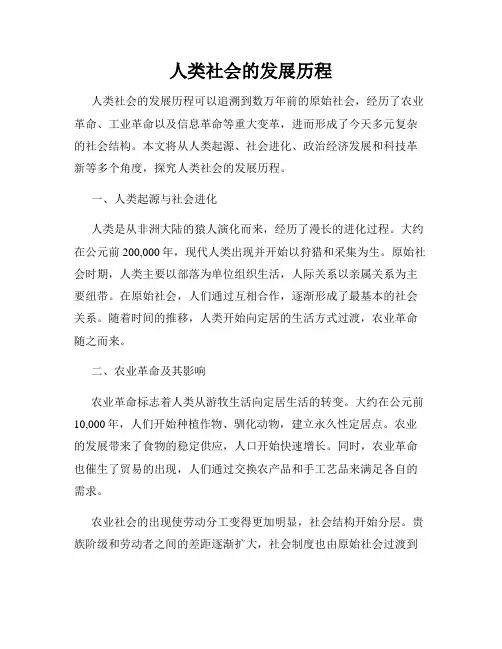 人类社会的发展历程

人类社会的发展历程可以追溯到数万年前的原始社会，经历了农业革命、工业革命以及信息革命等重大变革，进而形成了今天多元复杂的社会结构。本文将从人类起源、社会进化、政治经济发展和科技革新等多个角度，探究人类社会的发展历程。

一、人类起源与社会进化

人类是从非洲大陆的猿人演化而来，经历了漫长的进化过程。大约在公元前 200,000 年，现代人类出现并开始以狩猎和采集为生。原始社会时期，人类主要以部落为单位组织生活，人际关系以亲属关系为主要纽带。在原始社会，人们通过互相合作，逐渐形成了最基本的社会关系。随着时间的推移，人类开始向定居的生活方式过渡，农业革命随之而来。

二、农业革命及其影响

农业革命标志着人类从游牧生活向定居生活的转变。大约在公元前 10,000 年，人们开始种植作物、驯化动物，建立永久性定居点。农业的发展带来了食物的稳定供应，人口开始快速增长。同时，农业革命也催生了贸易的出现，人们通过交换农产品和手工艺品来满足各自的需求。

农业社会的出现使劳动分工变得更加明显，社会结构开始分层。贵族阶级和劳动者之间的差距逐渐扩大，社会制度也由原始社会过渡到